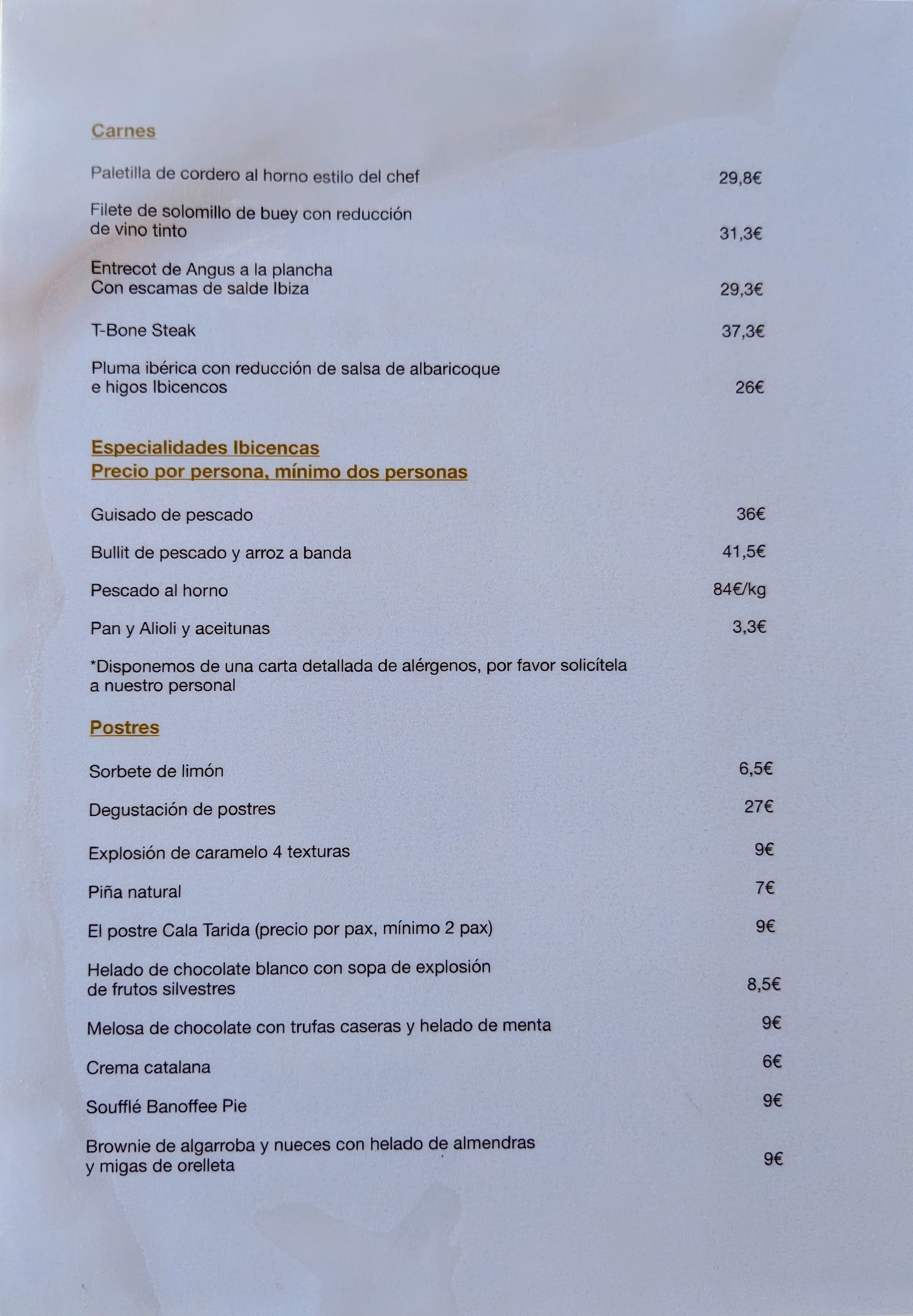 Carnes

Paletilla de cordero al horno estilo del chef 29,8€

Filete de solomillo de buey con reducción de vino tinto 31,3€

Entrecot de Angus a la plancha Con escamas de salde Ibiza 29,3€

T-Bone Steak 37,3€

Pluma ibérica con reducción de salsa de albaricoque e higos Ibicencos 26€

Especialidades Ibicencas
Precio por persona, mínimo dos personas

Guisado de pescado 36€

Bullit de pescado y arroz a banda 41,5€

Pescado al horno 84€/kg

Pan y Alioli y aceitunas 3,3€

*Disponemos de una carta detallada de alérgenos, por favor solicítela a nuestro personal

Postres

Sorbete de limón 6,5€

Degustación de postres 27€

Explosión de caramelo 4 texturas 9€

Piña natural 7€

El postre Cala Tarida (precio por pax, mínimo 2 pax) 9€

Helado de chocolate blanco con sopa de explosión de frutos silvestres 8,5€

Melosa de chocolate con trufas caseras y helado de menta 9€

Crema catalana 6€

Soufflé Banoffee Pie 9€

Brownie de algarroba y nueces con helado de almendras y migas de orelleta 9€